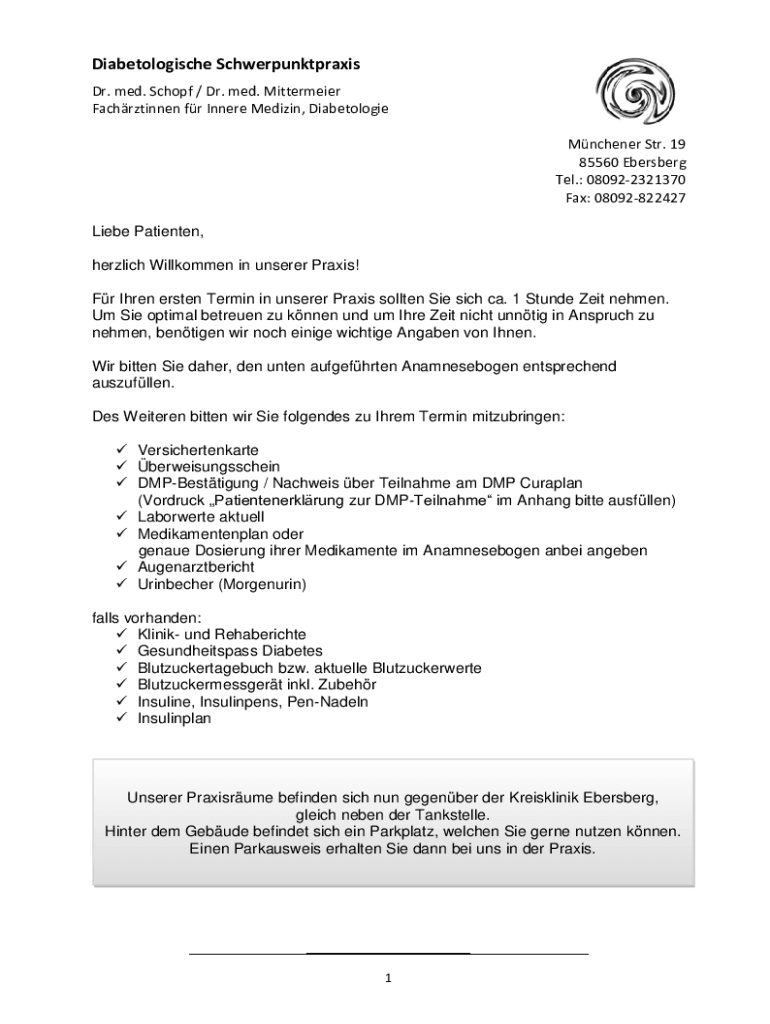 Diabetologische Schwerpunktpraxis

Dr. med. Schopf / Dr. med. Mittermeier
Fachärztinnen für Innere Medizin, Diabetologie

Münchener Str. 19
85560 Ebersberg
Tel.: 08092-2321370
Fax: 08092-822427

Liebe Patienten,

herzlich Willkommen in unserer Praxis!

Für Ihren ersten Termin in unserer Praxis sollten Sie sich ca. 1 Stunde Zeit nehmen. Um Sie optimal betreuen zu können und um Ihre Zeit nicht unnötig in Anspruch zu nehmen, benötigen wir noch einige wichtige Angaben von Ihnen.

Wir bitten Sie daher, den unten aufgeführten Anamnesebogen entsprechend auszufüllen.

Des Weiteren bitten wir Sie folgendes zu Ihrem Termin mitzubringen:

✓ Versichertenkarte
✓ Überweisungsschein
✓ DMP-Bestätigung / Nachweis über Teilnahme am DMP Curaplan
(Vordruck „Patientenerklärung zur DMP-Teilnahme“ im Anhang bitte ausfüllen)
✓ Laborwerte aktuell
✓ Medikamentenplan oder
genaue Dosierung ihrer Medikamente im Anamnesebogen anbei angeben
✓ Augenarztbericht
✓ Urinbecher (Morgenurin)

falls vorhanden:
✓ Klinik- und Rehaberichte
✓ Gesundheitspass Diabetes
✓ Blutzuckertagebuch bzw. aktuelle Blutzuckerwerte
✓ Blutzuckermessgerät inkl. Zubehör
✓ Insuline, Insulinpens, Pen-Nadeln
✓ Insulinplan

Unserer Praxisräume befinden sich nun gegenüber der Kreisklinik Ebersberg, gleich neben der Tankstelle.
Hinter dem Gebäude befindet sich ein Parkplatz, welchen Sie gerne nutzen können.
Einen Parkausweis erhalten Sie dann bei uns in der Praxis.

1